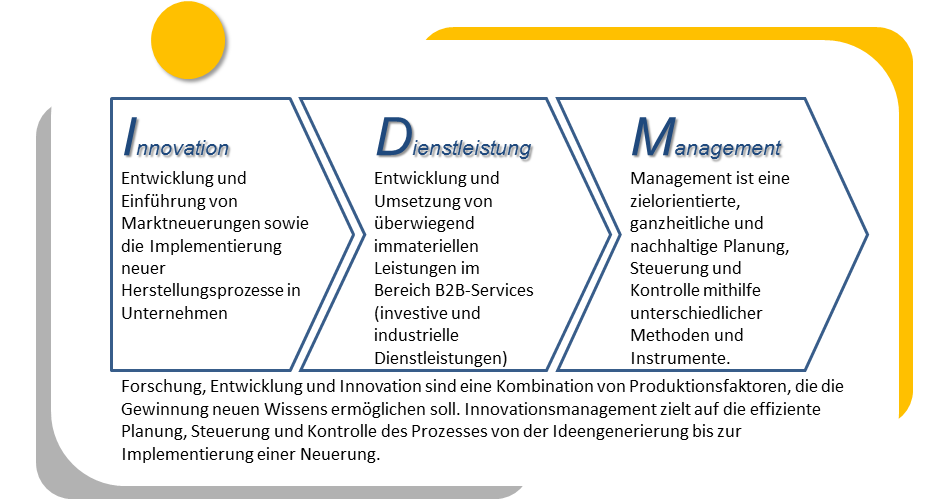 Innovation
Entwicklung und Einführung von Marktneuerungen sowie die Implementierung neuer Herstellungsprozesse in Unternehmen

Dienstleistung
Entwicklung und Umsetzung von überwiegend immateriellen Leistungen im Bereich B2B-Services (investive und industrielle Dienstleistungen)

Management
Management ist eine zielorientierte, ganzheitliche und nachhaltige Planung, Steuerung und Kontrolle mithilfe unterschiedlicher Methoden und Instrumente.

Forschung, Entwicklung und Innovation sind eine Kombination von Produktionsfaktoren, die die Gewinnung neuen Wissens ermöglichen soll. Innovationsmanagement zielt auf die effiziente Planung, Steuerung und Kontrolle des Prozesses von der Ideengenerierung bis zur Implementierung einer Neuerung.